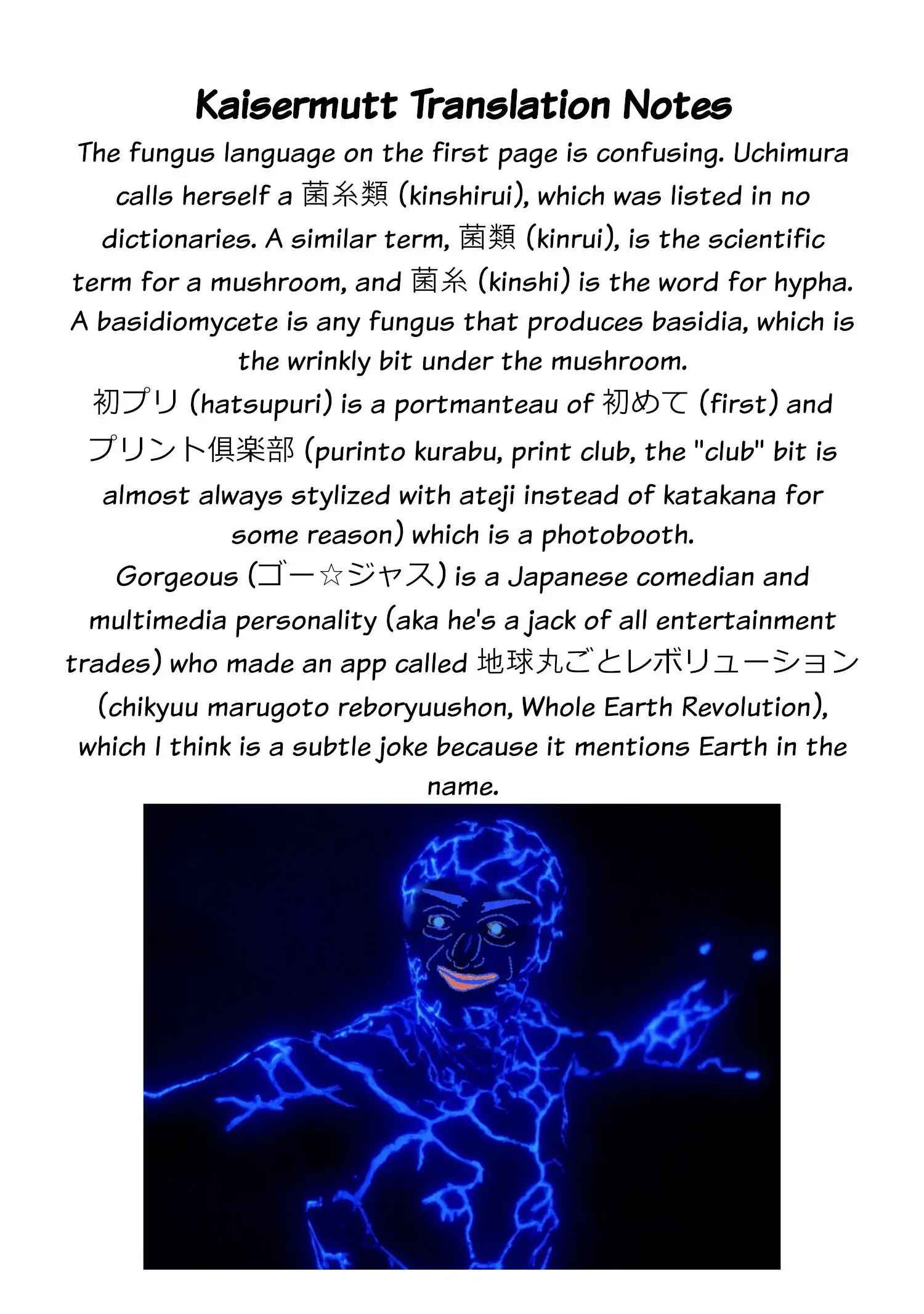 Kaisermutt Translation Notes

The fungus language on the first page is confusing. Uchimura calls herself a 菌糸類 (kinshirui), which was listed in no dictionaries. A similar term, 菌類 (kinrui), is the scientific term for a mushroom, and 菌糸 (kinshi) is the word for hypha. A basidiomycete is any fungus that produces basidia, which is the wrinkly bit under the mushroom.

初プリ (hatsupuri) is a portmanteau of 初めて (first) and プリント倶楽部 (purinto kurabu, print club, the "club" bit is almost always stylized with ateji instead of katakana for some reason) which is a photobooth.

Gorgeous (ゴー☆ジャス) is a Japanese comedian and multimedia personality (aka he's a jack of all entertainment trades) who made an app called 地球丸ごとレボリューション (chikyuu marugoto reboryuushon, Whole Earth Revolution), which I think is a subtle joke because it mentions Earth in the name.